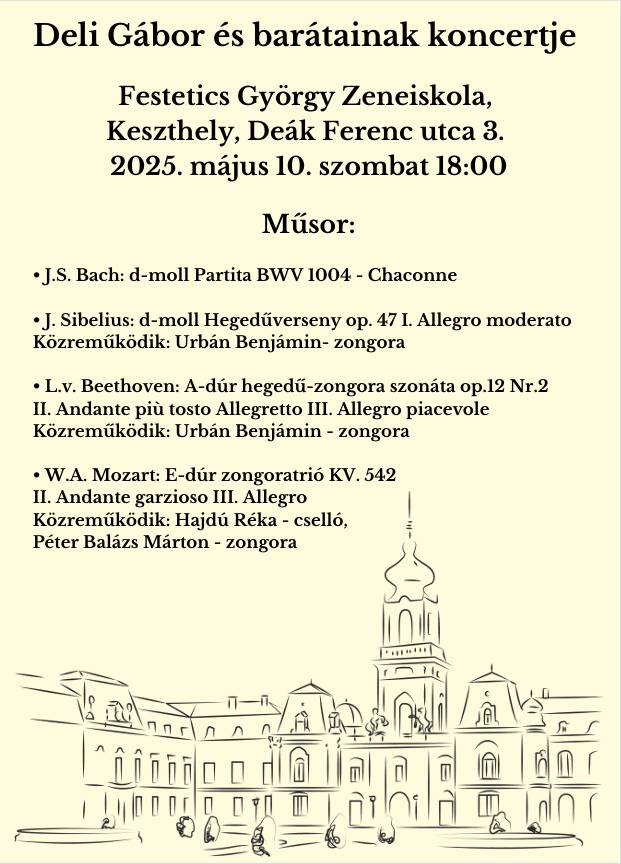 Deli Gábor és barátainak koncertje

Festetics György Zeneiskola,
Keszthely, Deák Ferenc utca 3.
2025. május 10. szombat 18:00

Műsor:

• J.S. Bach: d-moll Partita BWV 1004 - Chaconne

• J. Sibelius: d-moll Hegedűverseny op. 47 I. Allegro moderato
Közreműködik: Urbán Benjámin- zongora

• L.v. Beethoven: A-dúr hegedű-zongora szonáta op.12 Nr.2
II. Andante più tosto Allegretto III. Allegro piacevole
Közreműködik: Urbán Benjámin - zongora

• W.A. Mozart: E-dúr zongoratrió KV. 542
II. Andante garzioso III. Allegro
Közreműködik: Hajdú Réka - cselló,
Péter Balázs Márton - zongora